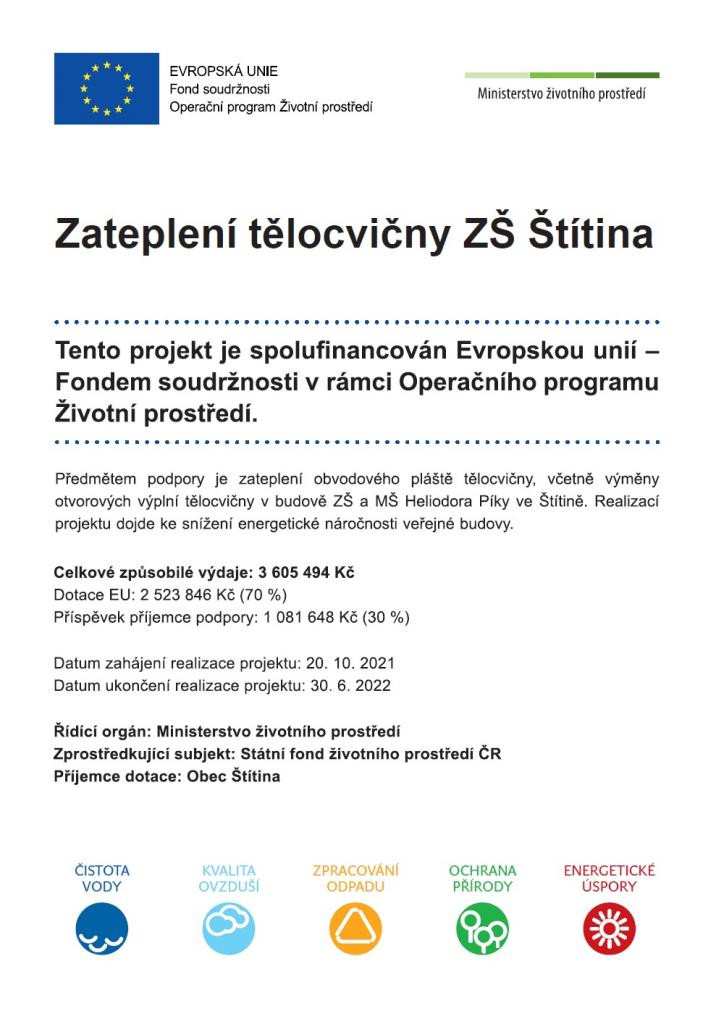 EVROPSKÁ UNIE
Fond soudržnosti
Operační program Životní prostředí

Ministerstvo životního prostředí

Zateplení tělocvičny ZŠ Štítina

Tento projekt je spolufinancován Evropskou unií – Fondem soudržnosti v rámci Operačního programu Životní prostředí.

Předmětem podpory je zateplení obvodového pláště tělocvičny, včetně výměny otvorových výplní tělocvičny v budově ZŠ a MŠ Heliodora Píky ve Štítině. Realizací projektu dojde ke snížení energetické náročnosti veřejné budovy.

Celkové způsobilé výdaje: 3 605 494 Kč
Dotace EU: 2 523 846 Kč (70 %)
Příspěvek příjemce podpory: 1 081 648 Kč (30 %)

Datum zahájení realizace projektu: 20. 10. 2021
Datum ukončení realizace projektu: 30. 6. 2022

Řídící orgán: Ministerstvo životního prostředí
Zprostředkující subjekt: Státní fond životního prostředí ČR
Příjemce dotace: Obec Štítina

ČISTOTA VODY

KVALITA OVZDUŠÍ

ZPRACOVÁNÍ ODPADU

OCHRANA PŘÍRODY

ENERGETICKÉ ÚSPORY